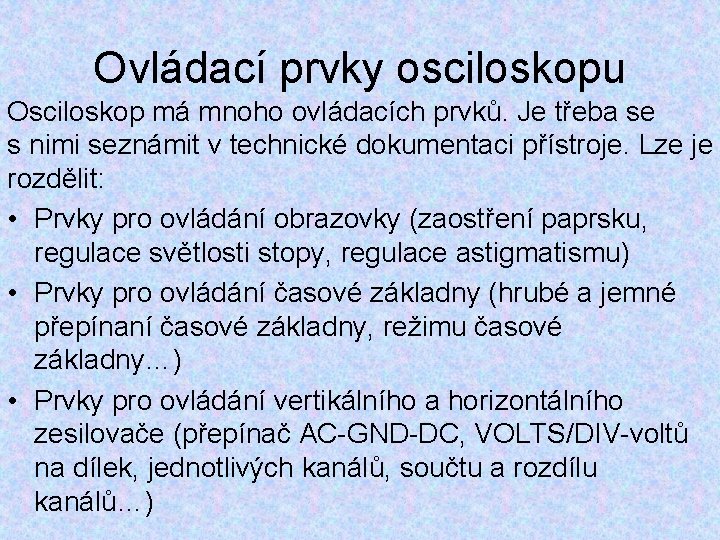 Ovládací prvky osciloskopu

Osciloskop má mnoho ovládacích prvků. Je třeba se s nimi seznámit v technické dokumentaci přístroje. Lze je rozdělit:

• Prvky pro ovládání obrazovky (zaostření paprsku, regulace světlosti stopy, regulace astigmatismu)

• Prvky pro ovládání časové základny (hrubé a jemné přepínaní časové základny, režimu časové základny…)

• Prvky pro ovládání vertikálního a horizontálního zesilovače (přepínač AC-GND-DC, VOLTS/DIV-voltů na dílek, jednotlivých kanálů, součtu a rozdílu kanálů…)